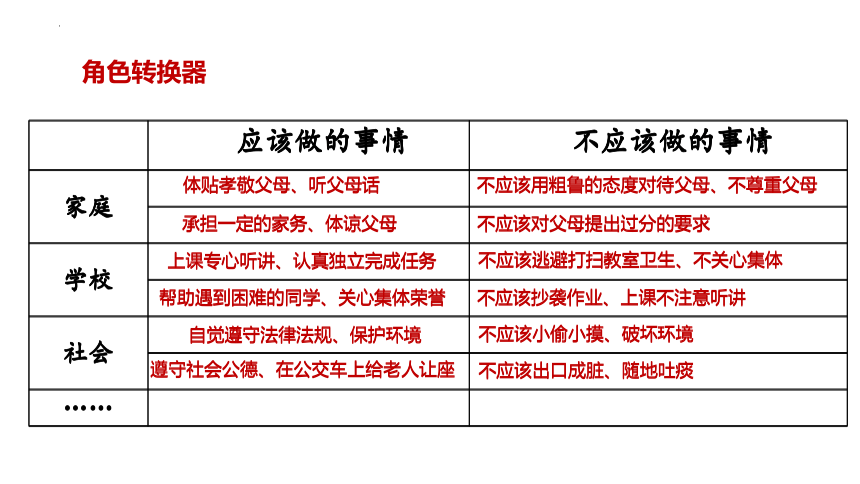 角色转换器

| | 应该做的事情 | 不应该做的事情 |
|---|---|---|
| 家庭 | 体贴孝敬父母、听父母话 | 不应该用粗鲁的态度对待父母、不尊重父母 |
| | 承担一定的家务、体谅父母 | 不应该对父母提出过分的要求 |
| 学校 | 上课专心听讲、认真独立完成任务 | 不应该逃避打扫教室卫生、不关心集体 |
| | 帮助遇到困难的同学、关心集体荣誉 | 不应该抄袭作业、上课不注意听讲 |
| 社会 | 自觉遵守法律法规、保护环境 | 不应该小偷小摸、破坏环境 |
| | 遵守社会公德、在公交车上给老人让座 | 不应该出口成脏、随地吐痰 |
| …… | | |